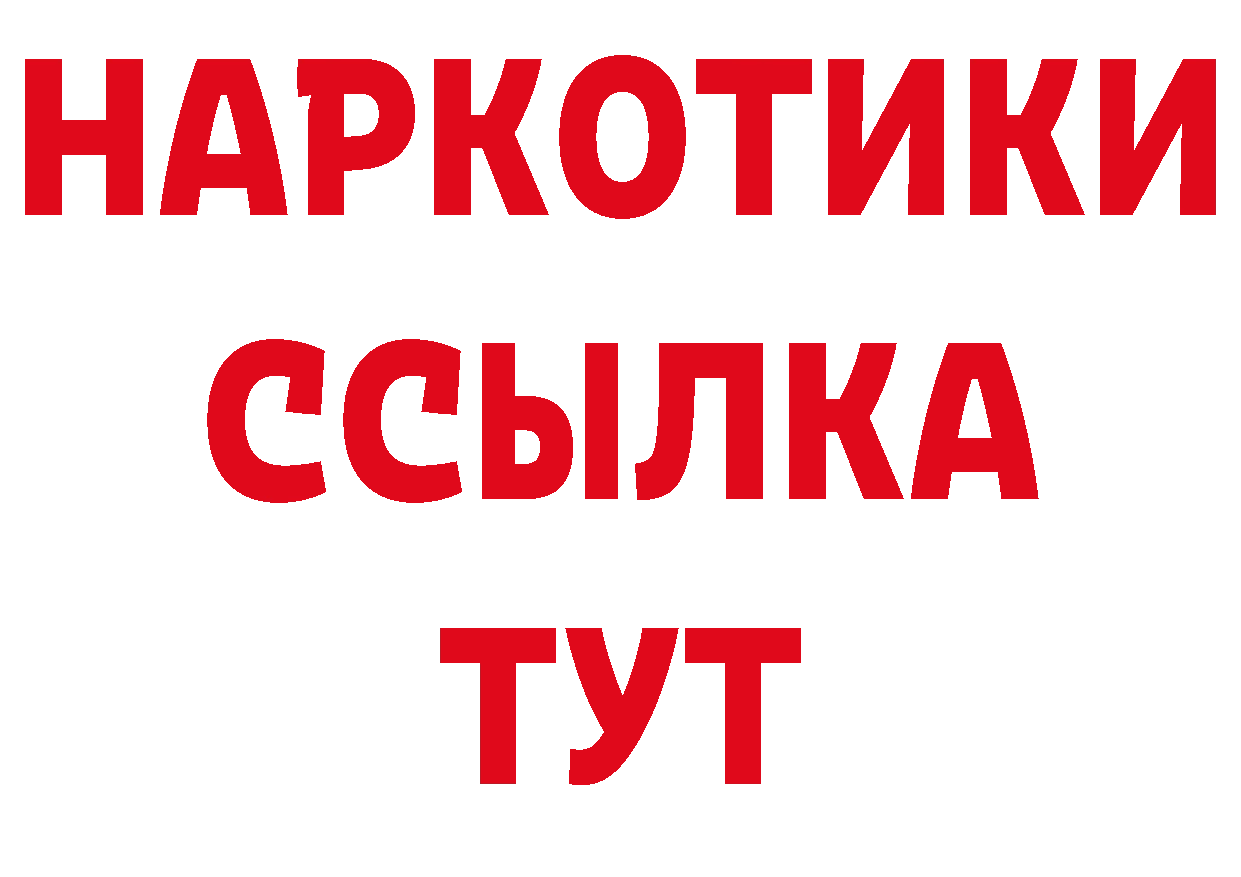 НАРКОТИКИ
ССЫЛКА
ТУТ